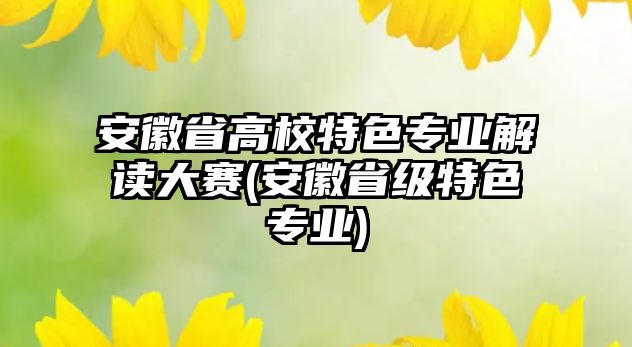 安徽省高校特色专业解读大赛(安徽省级特色专业)